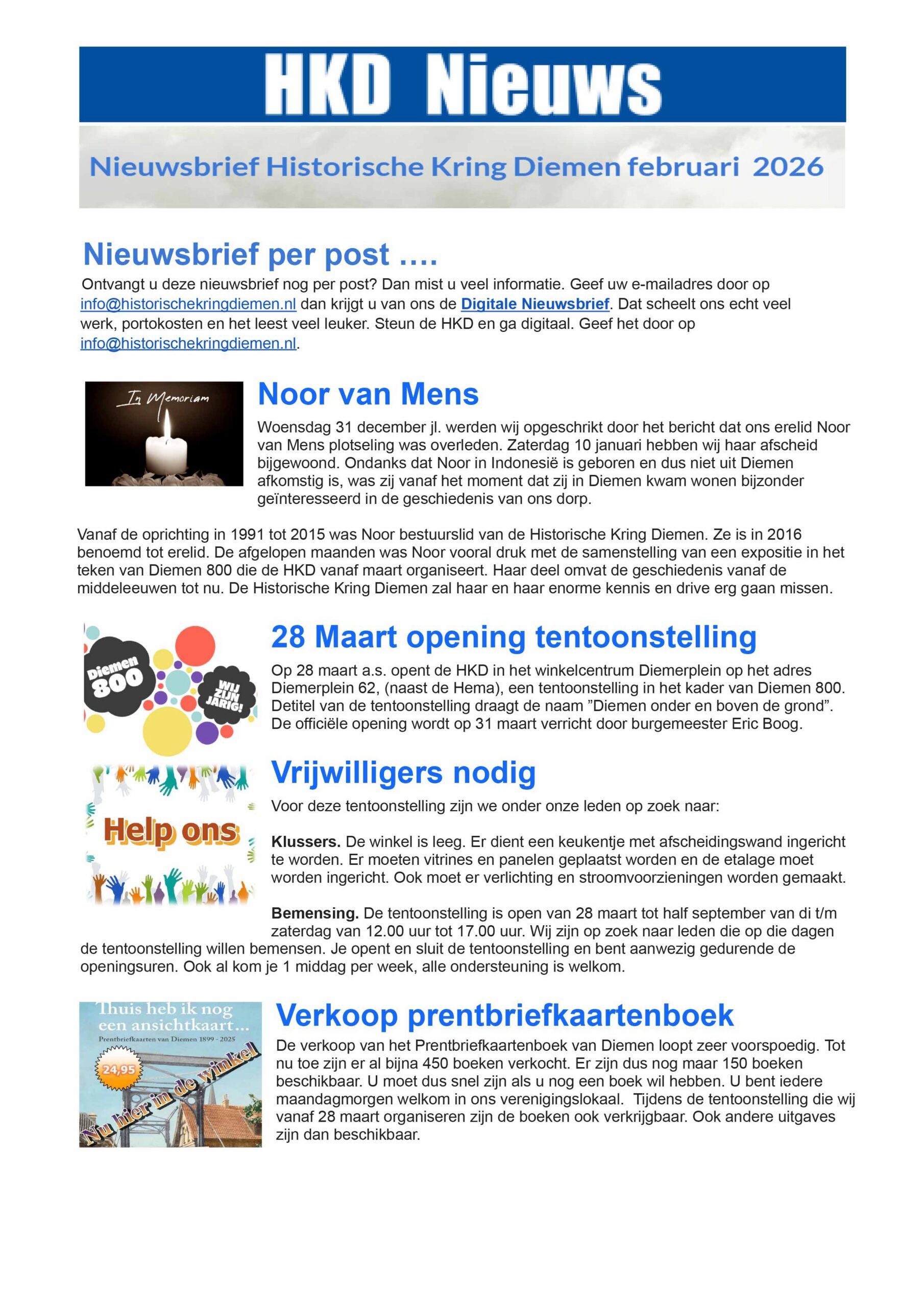 HKD Nieuws

Nieuwsbrief Historische Kring Diemen februari 2026

Nieuwsbrief per post ….

Ontvangt u deze nieuwsbrief nog per post? Dan mist u veel informatie. Geef uw e-mailadres door op info@historischekringdiemen.nl dan krijgt u van ons de Digitale Nieuwsbrief. Dat scheelt ons echt veel werk, portokosten en het leest veel leuker. Steun de HKD en ga digitaal. Geef het door op info@historischekringdiemen.nl.

In Memoriam

Noor van Mens

Woensdag 31 december jl. werden wij opgeschrikt door het bericht dat ons erelid Noor van Mens plotseling was overleden. Zaterdag 10 januari hebben wij haar afscheid bijgewoond. Ondanks dat Noor in Indonesië is geboren en dus niet uit Diemen afkomstig is, was zij vanaf het moment dat zij in Diemen kwam wonen bijzonder geïnteresseerd in de geschiedenis van ons dorp.

Vanaf de oprichting in 1991 tot 2015 was Noor bestuurslid van de Historische Kring Diemen. Ze is in 2016 benoemd tot erelid. De afgelopen maanden was Noor vooral druk met de samenstelling van een expositie in het teken van Diemen 800 die de HKD vanaf maart organiseert. Haar deel omvat de geschiedenis vanaf de middeleeuwen tot nu. De Historische Kring Diemen zal haar en haar enorme kennis en drive erg gaan missen.

Diemen 800

WIJ ZIJN JARIG!

28 Maart opening tentoonstelling

Op 28 maart a.s. opent de HKD in het winkelcentrum Diemerplein op het adres Diemerplein 62, (naast de Hema), een tentoonstelling in het kader van Diemen 800. Detitel van de tentoonstelling draagt de naam ”Diemen onder en boven de grond”. De officiële opening wordt op 31 maart verricht door burgemeester Eric Boog.

Help ons

Vrijwilligers nodig

Voor deze tentoonstelling zijn we onder onze leden op zoek naar:

Klussers. De winkel is leeg. Er dient een keukentje met afscheidingswand ingericht te worden. Er moeten vitrines en panelen geplaatst worden en de etalage moet worden ingericht. Ook moet er verlichting en stroomvoorzieningen worden gemaakt.

Bemensing. De tentoonstelling is open van 28 maart tot half september van di t/m zaterdag van 12.00 uur tot 17.00 uur. Wij zijn op zoek naar leden die op die dagen de tentoonstelling willen bemensen. Je opent en sluit de tentoonstelling en bent aanwezig gedurende de openingsuren. Ook al kom je 1 middag per week, alle ondersteuning is welkom.

Thuis heb ik nog een ansichtkaart…
Prentbriefkaarten van Diemen 1899 - 2025
24,95
Nu hier in de winkel

Verkoop prentbriefkaartenboek

De verkoop van het Prentbriefkaartenboek van Diemen loopt zeer voorspoedig. Tot nu toe zijn er al bijna 450 boeken verkocht. Er zijn dus nog maar 150 boeken beschikbaar. U moet dus snel zijn als u nog een boek wil hebben. U bent iedere maandagmorgen welkom in ons verenigingslokaal. Tijdens de tentoonstelling die wij vanaf 28 maart organiseren zijn de boeken ook verkrijgbaar. Ook andere uitgaves zijn dan beschikbaar.